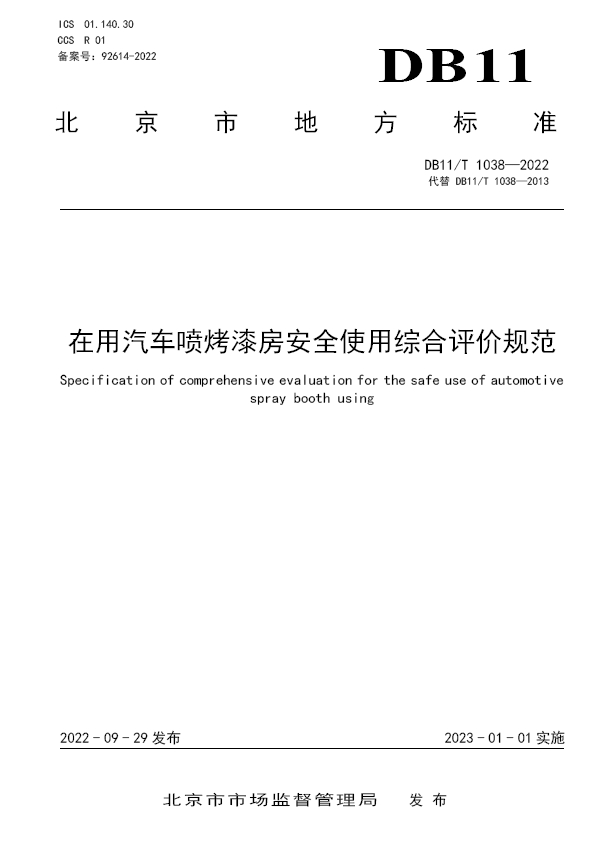 ICS 01.140.30
CCS R 01
备案号:92614-2022

DB11

北京市地方标准

DB11/T 1038—2022
代替 DB11/T 1038—2013

在用汽车喷烤漆房安全使用综合评价规范

Specification of comprehensive evaluation for the safe use of automotive spray booth using

2022-09-29发布 2023-01-01实施

北京市市场监督管理局 发布